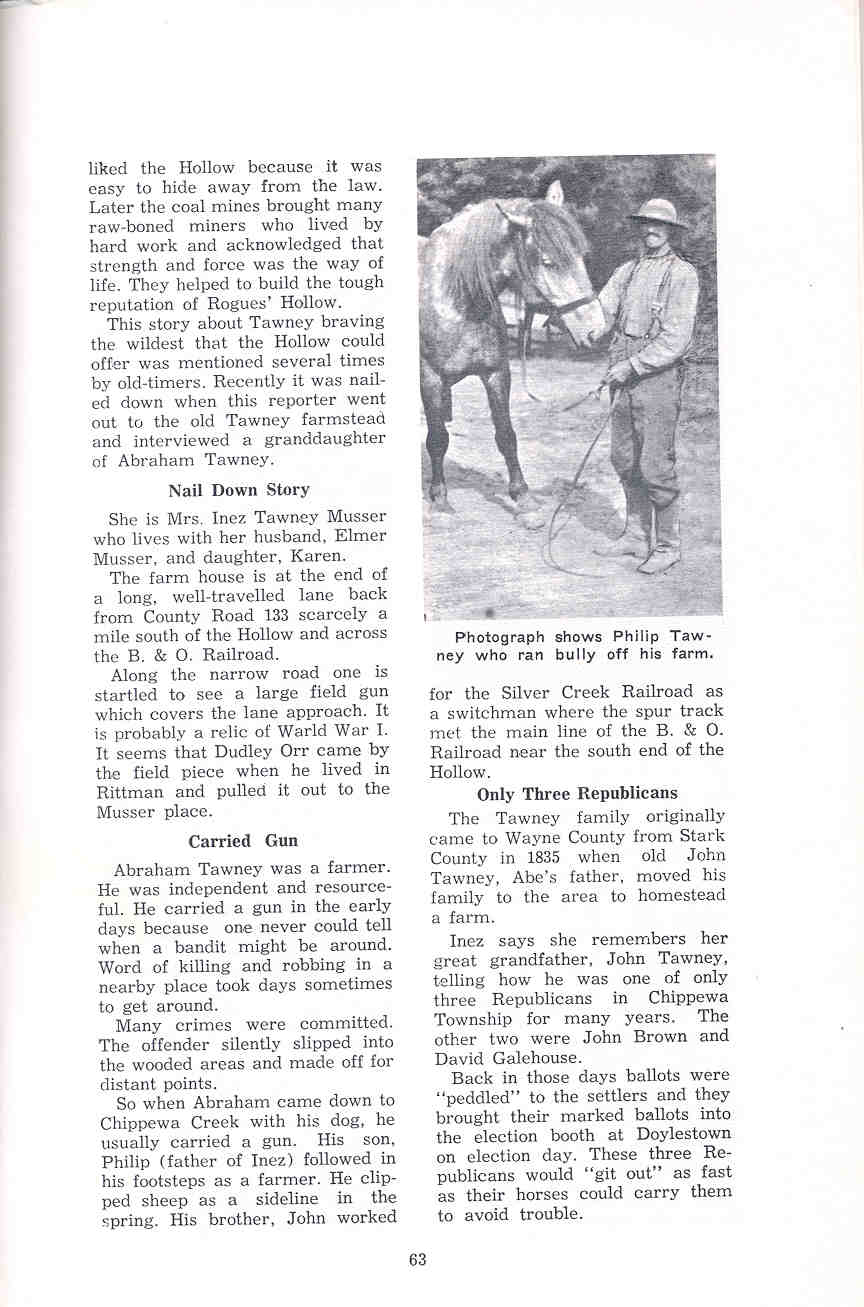 liked the Hollow because it was easy to hide away from the law. Later the coal mines brought many raw-boned miners who lived by hard work and acknowledged that strength and force was the way of life. They helped to build the tough reputation of Rogues' Hollow.

This story about Tawney braving the wildest that the Hollow could offer was mentioned several times by old-timers. Recently it was nailed down when this reporter went out to the old Tawney farmstead and interviewed a granddaughter of Abraham Tawney.

Nail Down Story

She is Mrs. Inez Tawney Musser who lives with her husband, Elmer Musser, and daughter, Karen.

The farm house is at the end of a long, well-travelled lane back from County Road 133 scarcely a mile south of the Hollow and across the B. & O. Railroad.

Along the narrow road one is startled to see a large field gun which covers the lane approach. It is probably a relic of Warld War I. It seems that Dudley Orr came by the field piece when he lived in Rittman and pulled it out to the Musser place.

Carried Gun

Abraham Tawney was a farmer. He was independent and resourceful. He carried a gun in the early days because one never could tell when a bandit might be around. Word of killing and robbing in a nearby place took days sometimes to get around.

Many crimes were committed. The offender silently slipped into the wooded areas and made off for distant points.

So when Abraham came down to Chippewa Creek with his dog, he usually carried a gun. His son, Philip (father of Inez) followed in his footsteps as a farmer. He clipped sheep as a sideline in the spring. His brother, John worked

Photograph shows Philip Tawney who ran bully off his farm.

for the Silver Creek Railroad as a switchman where the spur track met the main line of the B. & O. Railroad near the south end of the Hollow.

Only Three Republicans

The Tawney family originally came to Wayne County from Stark County in 1835 when old John Tawney, Abe's father, moved his family to the area to homestead a farm.

Inez says she remembers her great grandfather, John Tawney, telling how he was one of only three Republicans in Chippewa Township for many years. The other two were John Brown and David Galehouse.

Back in those days ballots were "peddled" to the settlers and they brought their marked ballots into the election booth at Doylestown on election day. These three Republicans would "git out" as fast as their horses could carry them to avoid trouble.

63